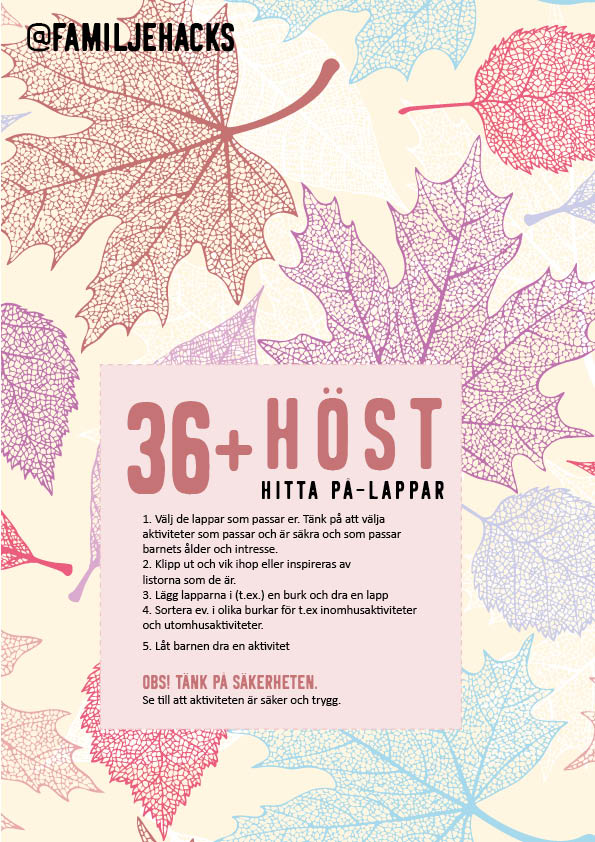 @FAMILJEHACKS

36+ HÖST
HITTA PÅ-LAPPAR

1. Välj de lappar som passar er. Tänk på att välja aktiviteter som passar och är säkra och som passar barnets ålder och intresse.
2. Klipp ut och vik ihop eller inspireras av listorna som de är.
3. Lägg lapparna i (t.ex.) en burk och dra en lapp
4. Sortera ev. i olika burkar för t.ex inomhusaktiviteter och utomhusaktiviteter.
5. Låt barnen dra en aktivitet

OBS! TÄNK PÅ SÄKERHETEN.
Se till att aktiviteten är säker och trygg.